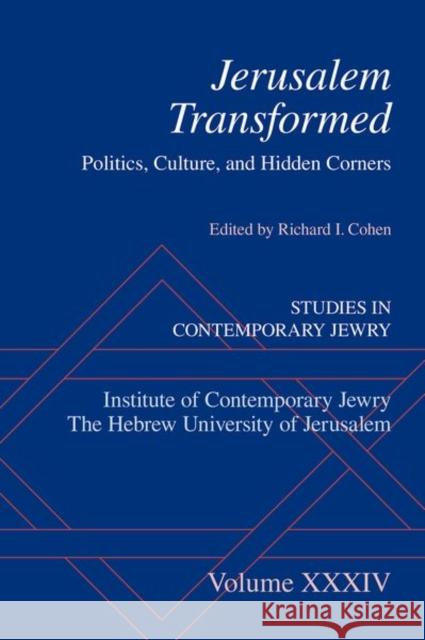 Jerusalem Transformed

Politics, Culture, and Hidden Corners

Edited by Richard I. Cohen

STUDIES IN CONTEMPORARY JEWRY

Institute of Contemporary Jewry
The Hebrew University of Jerusalem

Volume XXXIV